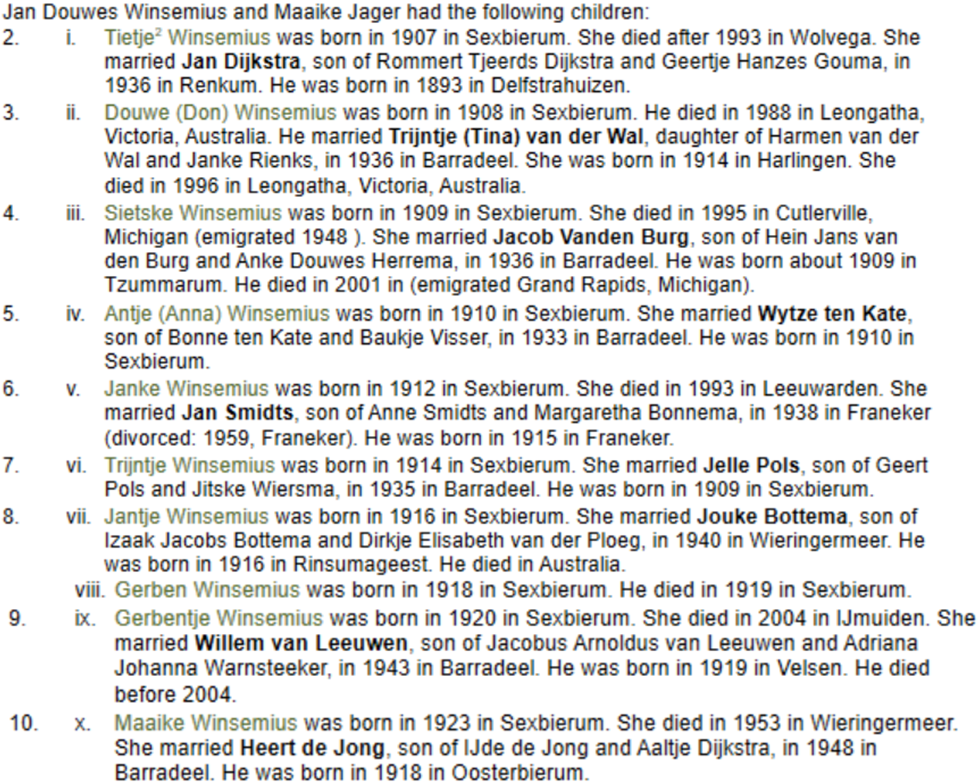 Jan Douwes Winsemius and Maaike Jager had the following children:

2. i. Tietje$^{2}$ Winsemius was born in 1907 in Sexbierum. She died after 1993 in Wolvega. She married Jan Dijkstra, son of Rommert Tjeerds Dijkstra and Geertje Hanzes Gouma, in 1936 in Renkum. He was born in 1893 in Delfstrahuizen.

3. ii. Douwe (Don) Winsemius was born in 1908 in Sexbierum. He died in 1988 in Leongatha, Victoria, Australia. He married Trijntje (Tina) van der Wal, daughter of Harmen van der Wal and Janke Rienks, in 1936 in Barradeel. She was born in 1914 in Harlingen. She died in 1996 in Leongatha, Victoria, Australia.

4. iii. Sietske Winsemius was born in 1909 in Sexbierum. She died in 1995 in Cutlerville, Michigan (emigrated 1948 ). She married Jacob Vanden Burg, son of Hein Jans van den Burg and Anke Douwes Herrema, in 1936 in Barradeel. He was born about 1909 in Tzummarum. He died in 2001 in (emigrated Grand Rapids, Michigan).

5. iv. Antje (Anna) Winsemius was born in 1910 in Sexbierum. She married Wytze ten Kate, son of Bonne ten Kate and Baukje Visser, in 1933 in Barradeel. He was born in 1910 in Sexbierum.

6. v. Janke Winsemius was born in 1912 in Sexbierum. She died in 1993 in Leeuwarden. She married Jan Smidts, son of Anne Smidts and Margaretha Bonnema, in 1938 in Franeker (divorced: 1959, Franeker). He was born in 1915 in Franeker.

7. vi. Trijntje Winsemius was born in 1914 in Sexbierum. She married Jelle Pols, son of Geert Pols and Jitske Wiersma, in 1935 in Barradeel. He was born in 1909 in Sexbierum.

8. vii. Jantje Winsemius was born in 1916 in Sexbierum. She married Jouke Bottema, son of Izaak Jacobs Bottema and Dirkje Elisabeth van der Ploeg, in 1940 in Wieringermeer. He was born in 1916 in Rinsumageest. He died in Australia.

viii. Gerben Winsemius was born in 1918 in Sexbierum. He died in 1919 in Sexbierum.

9. ix. Gerbentje Winsemius was born in 1920 in Sexbierum. She died in 2004 in IJmuiden. She married Willem van Leeuwen, son of Jacobus Arnoldus van Leeuwen and Adriana Johanna Warnsteeker, in 1943 in Barradeel. He was born in 1919 in Velsen. He died before 2004.

10. x. Maaike Winsemius was born in 1923 in Sexbierum. She died in 1953 in Wieringermeer. She married Heert de Jong, son of IJde de Jong and Aaltje Dijkstra, in 1948 in Barradeel. He was born in 1918 in Oosterbierum.